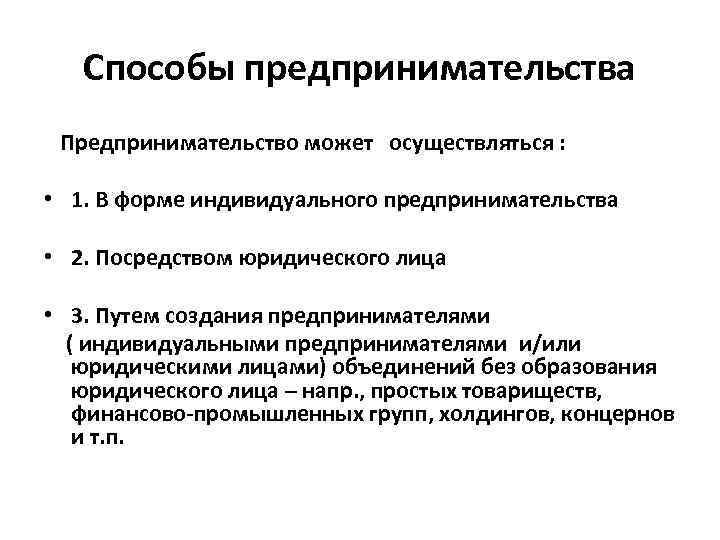 Способы предпринимательства

Предпринимательство может осуществляться :

• 1. В форме индивидуального предпринимательства

• 2. Посредством юридического лица

• 3. Путем создания предпринимателями ( индивидуальными предпринимателями и/или юридическими лицами) объединений без образования юридического лица – напр., простых товариществ, финансово-промышленных групп, холдингов, концернов и т.п.